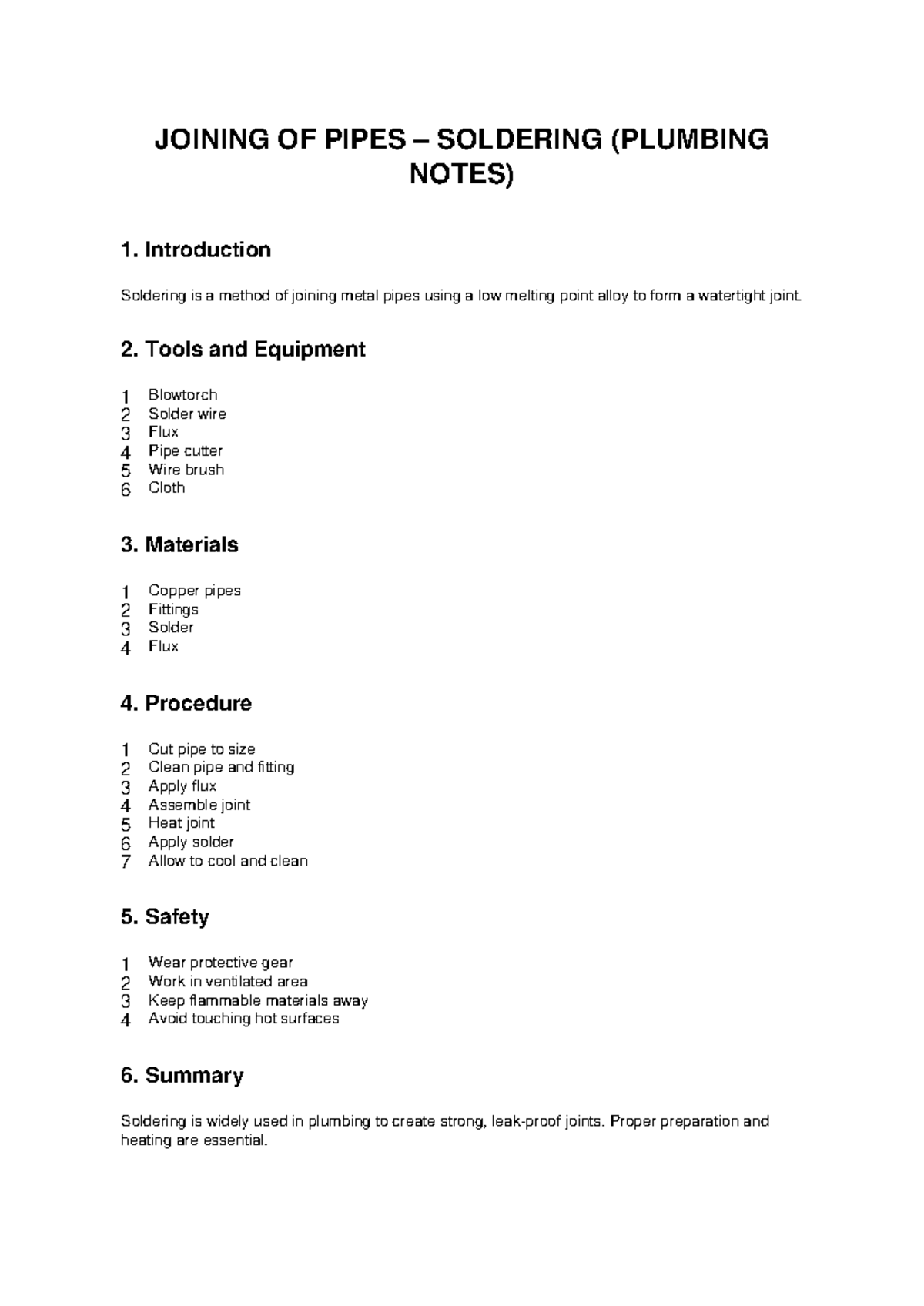 JOINING OF PIPES – SOLDERING (PLUMBING NOTES)

1. Introduction

Soldering is a method of joining metal pipes using a low melting point alloy to form a watertight joint.

2. Tools and Equipment

1 Blowtorch
2 Solder wire
3 Flux
4 Pipe cutter
5 Wire brush
6 Cloth

3. Materials

1 Copper pipes
2 Fittings
3 Solder
4 Flux

4. Procedure

1 Cut pipe to size
2 Clean pipe and fitting
3 Apply flux
4 Assemble joint
5 Heat joint
6 Apply solder
7 Allow to cool and clean

5. Safety

1 Wear protective gear
2 Work in ventilated area
3 Keep flammable materials away
4 Avoid touching hot surfaces

6. Summary

Soldering is widely used in plumbing to create strong, leak-proof joints. Proper preparation and heating are essential.